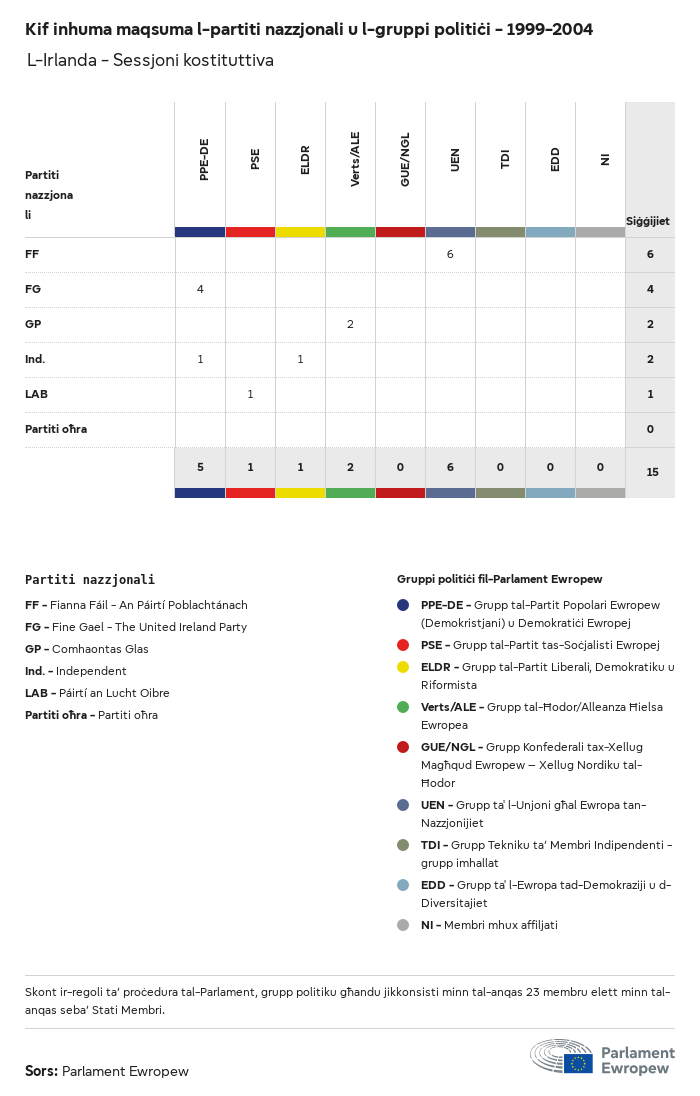 Kif inhuma maqsuma l-partiti nazzjonali u l-gruppi politiċi - 1999-2004

L-Irlanda - Sessjoni kostituttiva

| Partiti nazzjonali | PPE-DE | PSE | ELDR | Verts/ALE | GUE/NGL | UEN | TDI | EDD | NI | Siġġijiet |
|---|---|---|---|---|---|---|---|---|---|---|
| FF | | | | | | 6 | | | | 6 |
| FG | 4 | | | | | | | | | 4 |
| GP | | | | 2 | | | | | | 2 |
| Ind. | 1 | | 1 | | | | | | | 2 |
| LAB | | 1 | | | | | | | | 1 |
| Partiti oħra | | | | | | | | | | 0 |
| | 5 | 1 | 1 | 2 | 0 | 6 | 0 | 0 | 0 | 15 |

Partiti nazzjonali

FF - Fianna Fáil - An Páirtí Poblachtánach
FG - Fine Gael - The United Ireland Party
GP - Comhaontas Glas
Ind. - Independent
LAB - Páirtí an Lucht Oibre
Partiti oħra - Partiti oħra

Gruppi politiċi fil-Parlament Ewropew

PPE-DE - Grupp tal-Partit Popolari Ewropew (Demokristjani) u Demokratiċi Ewropej
PSE - Grupp tal-Partit tas-Soċjalisti Ewropej
ELDR - Grupp tal-Partit Liberali, Demokratiku u Riformista
Verts/ALE - Grupp tal-Ħodor/Alleanza Ħielsa Ewropea
GUE/NGL - Grupp Konfederali tax-Xellug Magħqud Ewropew – Xellug Nordiku tal-Ħodor
UEN - Grupp ta' l-Unjoni għal Ewropa tan-Nazzjonijiet
TDI - Grupp Tekniku ta' Membri Indipendenti - grupp imħallat
EDD - Grupp ta' l-Ewropa tad-Demokraziji u d-Diversitajiet
NI - Membri mhux affiljati

Skont ir-regoli ta' proċedura tal-Parlament, grupp politiku għandu jikkonsisti minn tal-anqas 23 membru elett minn tal-anqas seba' Stati Membri.

Sors: Parlament Ewropew

Parlament Ewropew